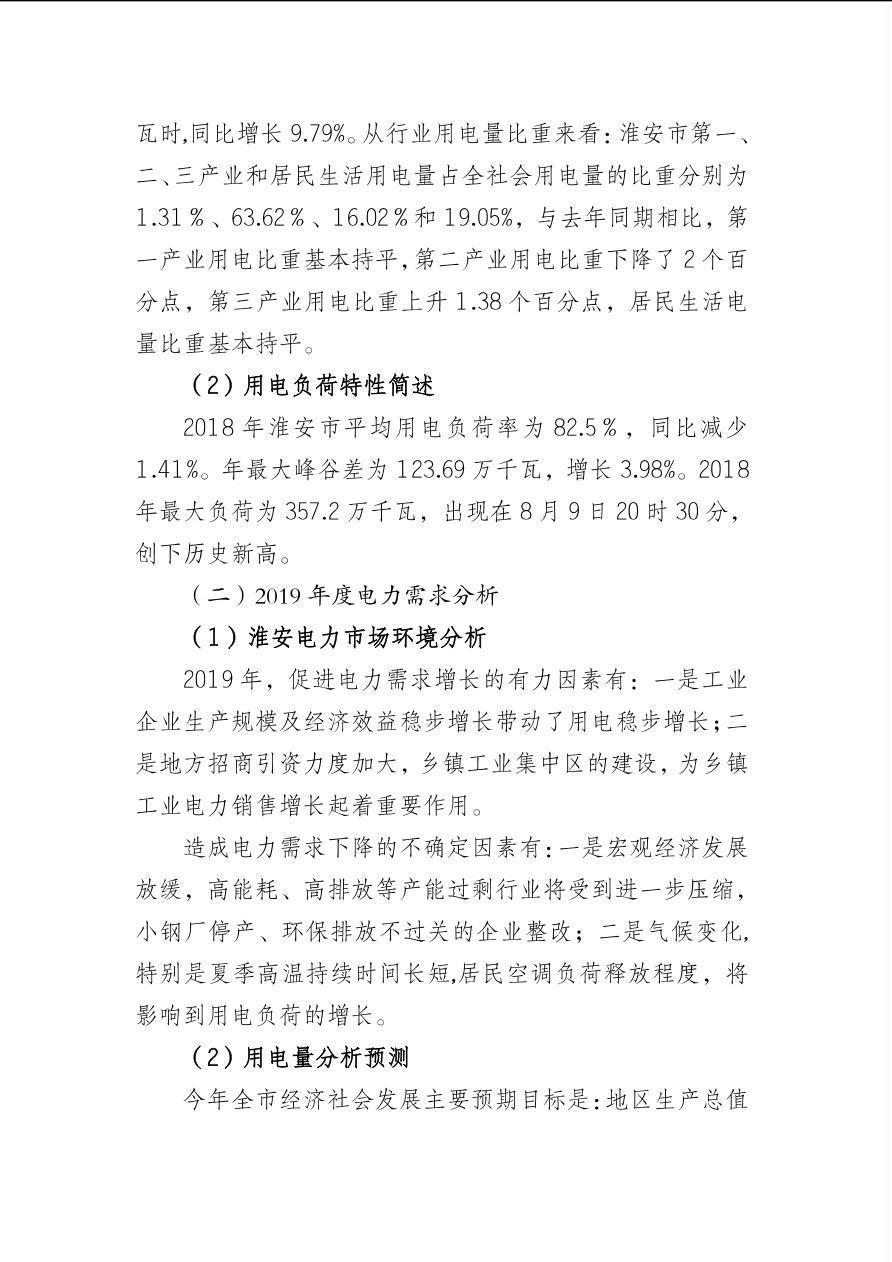 瓦时,同比增长 9.79%。从行业用电量比重来看：淮安市第一、二、三产业和居民生活用电量占全社会用电量的比重分别为 1.31％、63.62％、16.02％和 19.05%，与去年同期相比，第一产业用电比重基本持平,第二产业用电比重下降了 2 个百分点，第三产业用电比重上升 1.38 个百分点，居民生活电量比重基本持平。

（2）用电负荷特性简述

2018 年淮安市平均用电负荷率为 82.5％，同比减少 1.41%。年最大峰谷差为 123.69 万千瓦，增长 3.98%。2018 年最大负荷为 357.2 万千瓦，出现在 8 月 9 日 20 时 30 分，创下历史新高。

（二）2019 年度电力需求分析

（1）淮安电力市场环境分析

2019 年，促进电力需求增长的有力因素有：一是工业企业生产规模及经济效益稳步增长带动了用电稳步增长；二是地方招商引资力度加大，乡镇工业集中区的建设，为乡镇工业电力销售增长起着重要作用。

造成电力需求下降的不确定因素有：一是宏观经济发展放缓，高能耗、高排放等产能过剩行业将受到进一步压缩，小钢厂停产、环保排放不过关的企业整改；二是气候变化，特别是夏季高温持续时间长短,居民空调负荷释放程度，将影响到用电负荷的增长。

（2）用电量分析预测

今年全市经济社会发展主要预期目标是：地区生产总值